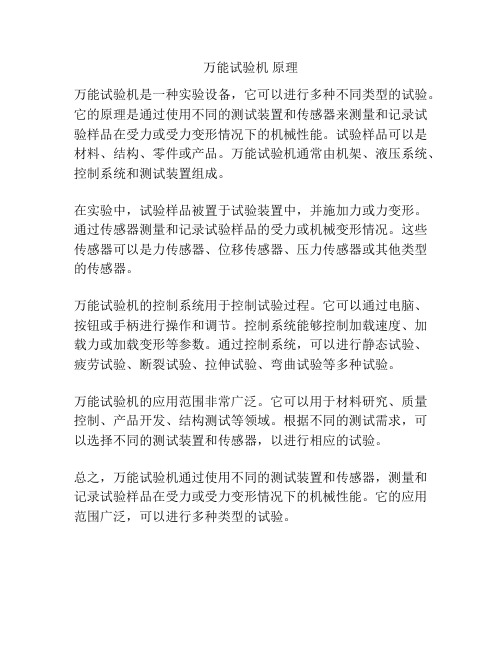 万能试验机 原理

万能试验机是一种实验设备，它可以进行多种不同类型的试验。它的原理是通过使用不同的测试装置和传感器来测量和记录试验样品在受力或受力变形情况下的机械性能。试验样品可以是材料、结构、零件或产品。万能试验机通常由机架、液压系统、控制系统和测试装置组成。

在实验中，试验样品被置于试验装置中，并施加力或力变形。通过传感器测量和记录试验样品的受力或机械变形情况。这些传感器可以是力传感器、位移传感器、压力传感器或其他类型的传感器。

万能试验机的控制系统用于控制试验过程。它可以通过电脑、按钮或手柄进行操作和调节。控制系统能够控制加载速度、加载力或加载变形等参数。通过控制系统，可以进行静态试验、疲劳试验、断裂试验、拉伸试验、弯曲试验等多种试验。

万能试验机的应用范围非常广泛。它可以用于材料研究、质量控制、产品开发、结构测试等领域。根据不同的测试需求，可以选择不同的测试装置和传感器，以进行相应的试验。

总之，万能试验机通过使用不同的测试装置和传感器，测量和记录试验样品在受力或受力变形情况下的机械性能。它的应用范围广泛，可以进行多种类型的试验。